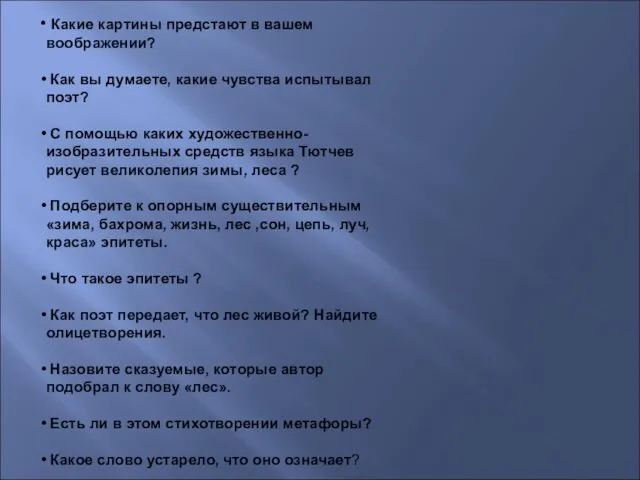 • Какие картины предстают в вашем воображении?

• Как вы думаете, какие чувства испытывал поэт?

• С помощью каких художественно-изобразительных средств языка Тютчев рисует великолепия зимы, леса ?

• Подберите к опорным существительным «зима, бахрома, жизнь, лес ,сон, цепь, луч, краса» эпитеты.

• Что такое эпитеты ?

• Как поэт передает, что лес живой? Найдите олицетворения.

• Назовите сказуемые, которые автор подобрал к слову «лес».

• Есть ли в этом стихотворении метафоры?

• Какое слово устарело, что оно означает?